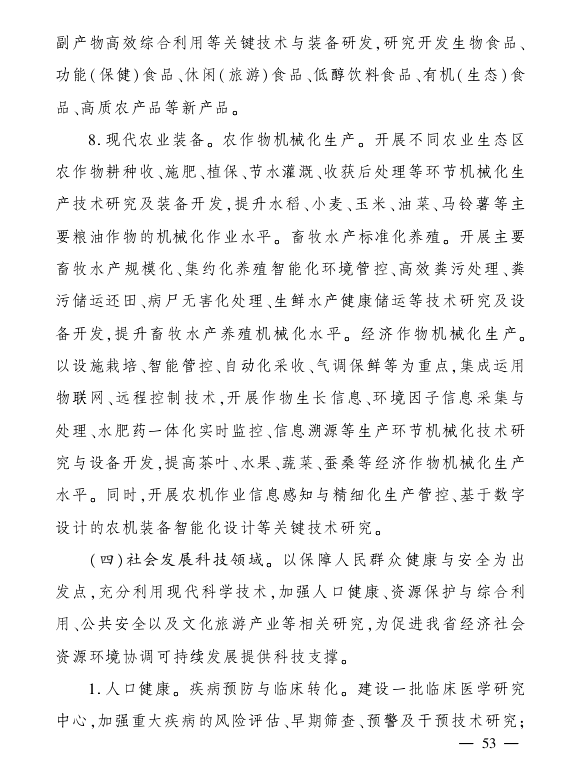 副产物高效综合利用等关键技术与装备研发,研究开发生物食品、功能(保健)食品、休闲(旅游)食品、低醇饮料食品、有机(生态)食品、高质农产品等新产品。

8.现代农业装备。农作物机械化生产。开展不同农业生态区农作物耕种收、施肥、植保、节水灌溉、收获后处理等环节机械化生产技术研究及装备开发,提升水稻、小麦、玉米、油菜、马铃薯等主要粮油作物的机械化作业水平。畜牧水产标准化养殖。开展主要畜牧水产规模化、集约化养殖智能化环境管控、高效粪污处理、粪污储运还田、病尸无害化处理、生鲜水产健康储运等技术研究及设备开发,提升畜牧水产养殖机械化水平。经济作物机械化生产。以设施栽培、智能管控、自动化采收、气调保鲜等为重点,集成运用物联网、远程控制技术,开展作物生长信息、环境因子信息采集与处理、水肥药一体化实时监控、信息溯源等生产环节机械化技术研究与设备开发,提高茶叶、水果、蔬菜、蚕桑等经济作物机械化生产水平。同时,开展农机作业信息感知与精细化生产管控、基于数字设计的农机装备智能化设计等关键技术研究。

(四)社会发展科技领域。以保障人民群众健康与安全为出发点,充分利用现代科学技术,加强人口健康、资源保护与综合利用、公共安全以及文化旅游产业等相关研究,为促进我省经济社会资源环境协调可持续发展提供科技支撑。

1.人口健康。疾病预防与临床转化。建设一批临床医学研究中心,加强重大疾病的风险评估、早期筛查、预警及干预技术研究;

— 53 —